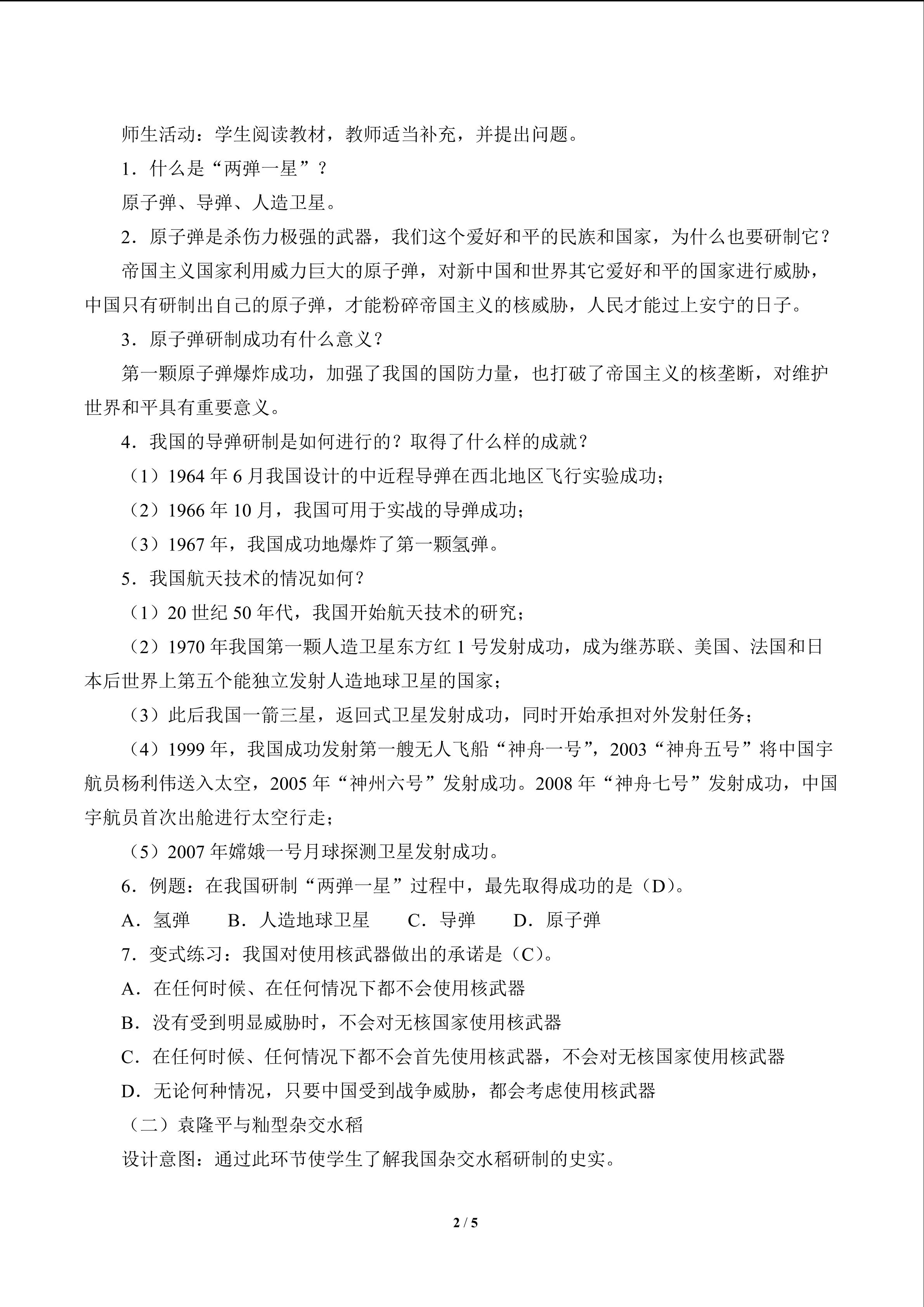 师生活动：学生阅读教材，教师适当补充，并提出问题。

1．什么是“两弹一星”？

原子弹、导弹、人造卫星。

2．原子弹是杀伤力极强的武器，我们这个爱好和平的民族和国家，为什么也要研制它？

帝国主义国家利用威力巨大的原子弹，对新中国和世界其它爱好和平的国家进行威胁，中国只有研制出自己的原子弹，才能粉碎帝国主义的核威胁，人民才能过上安宁的日子。

3．原子弹研制成功有什么意义？

第一颗原子弹爆炸成功，加强了我国的国防力量，也打破了帝国主义的核垄断，对维护世界和平具有重要意义。

4．我国的导弹研制是如何进行的？取得了什么样的成就？

（1）1964年6月我国设计的中近程导弹在西北地区飞行实验成功；

（2）1966年10月，我国可用于实战的导弹成功；

（3）1967年，我国成功地爆炸了第一颗氢弹。

5．我国航天技术的情况如何？

（1）20世纪50年代，我国开始航天技术的研究；

（2）1970年我国第一颗人造卫星东方红1号发射成功，成为继苏联、美国、法国和日本后世界上第五个能独立发射人造地球卫星的国家；

（3）此后我国一箭三星，返回式卫星发射成功，同时开始承担对外发射任务；

（4）1999年，我国成功发射第一艘无人飞船“神舟一号”，2003“神舟五号”将中国宇航员杨利伟送入太空，2005年“神州六号”发射成功。2008年“神舟七号”发射成功，中国宇航员首次出舱进行太空行走；

（5）2007年嫦娥一号月球探测卫星发射成功。

6．例题：在我国研制“两弹一星”过程中，最先取得成功的是（D）。

A．氢弹 B．人造地球卫星 C．导弹 D．原子弹

7．变式练习：我国对使用核武器做出的承诺是（C）。

A．在任何时候、在任何情况下都不会使用核武器

B．没有受到明显威胁时，不会对无核国家使用核武器

C．在任何时候、任何情况下都不会首先使用核武器，不会对无核国家使用核武器

D．无论何种情况，只要中国受到战争威胁，都会考虑使用核武器

（二）袁隆平与籼型杂交水稻

设计意图：通过此环节使学生了解我国杂交水稻研制的史实。

2 / 5